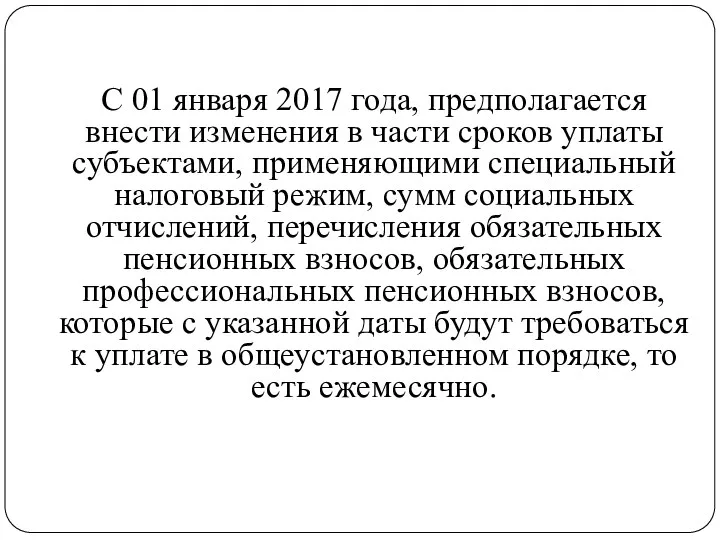 С 01 января 2017 года, предполагается внести изменения в части сроков уплаты субъектами, применяющими специальный налоговый режим, сумм социальных отчислений, перечисления обязательных пенсионных взносов, обязательных профессиональных пенсионных взносов, которые с указанной даты будут требоваться к уплате в общеустановленном порядке, то есть ежемесячно.